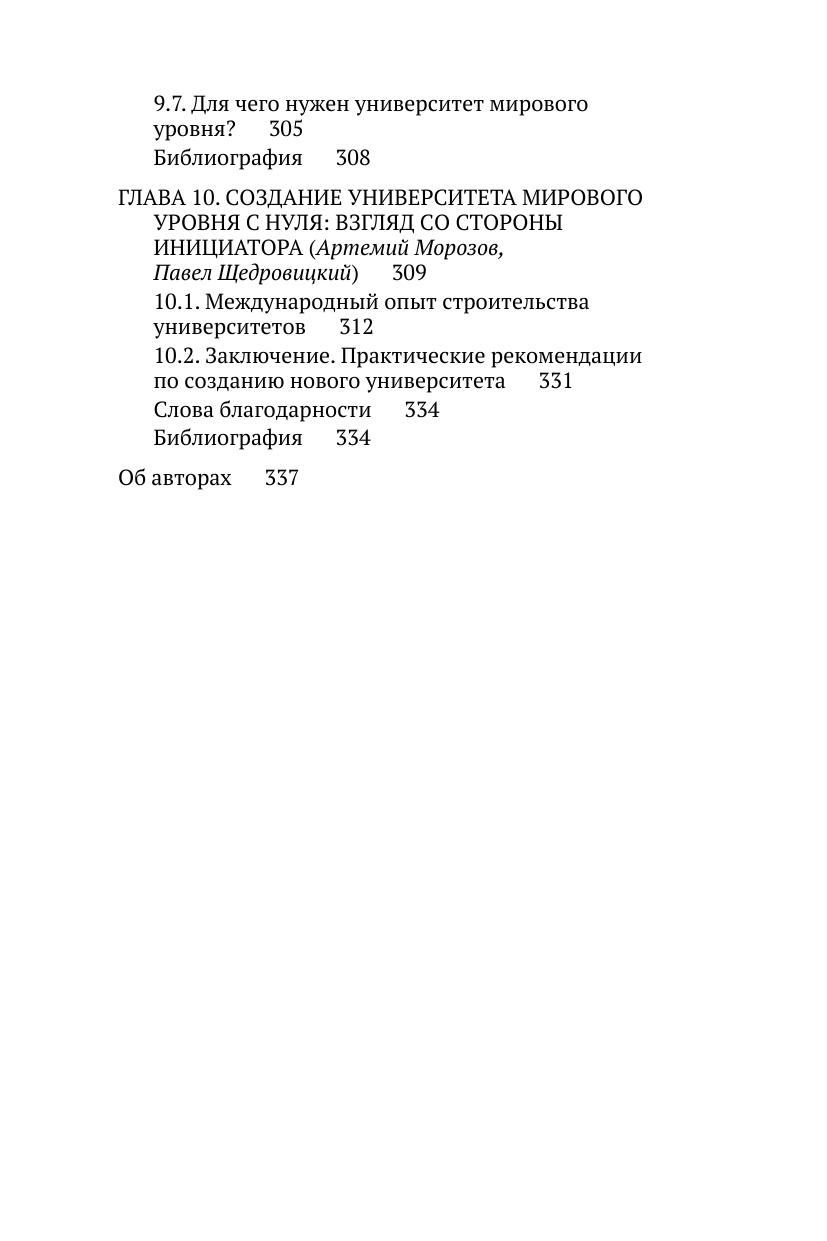 9.7. Для чего нужен университет мирового уровня? 305

Библиография 308

ГЛАВА 10. СОЗДАНИЕ УНИВЕРСИТЕТА МИРОВОГО УРОВНЯ С НУЛЯ: ВЗГЛЯД СО СТОРОНЫ ИНИЦИАТОРА (Артемий Морозов, Павел Щедровицкий) 309

10.1. Международный опыт строительства университетов 312

10.2. Заключение. Практические рекомендации по созданию нового университета 331

Слова благодарности 334

Библиография 334

Об авторах 337